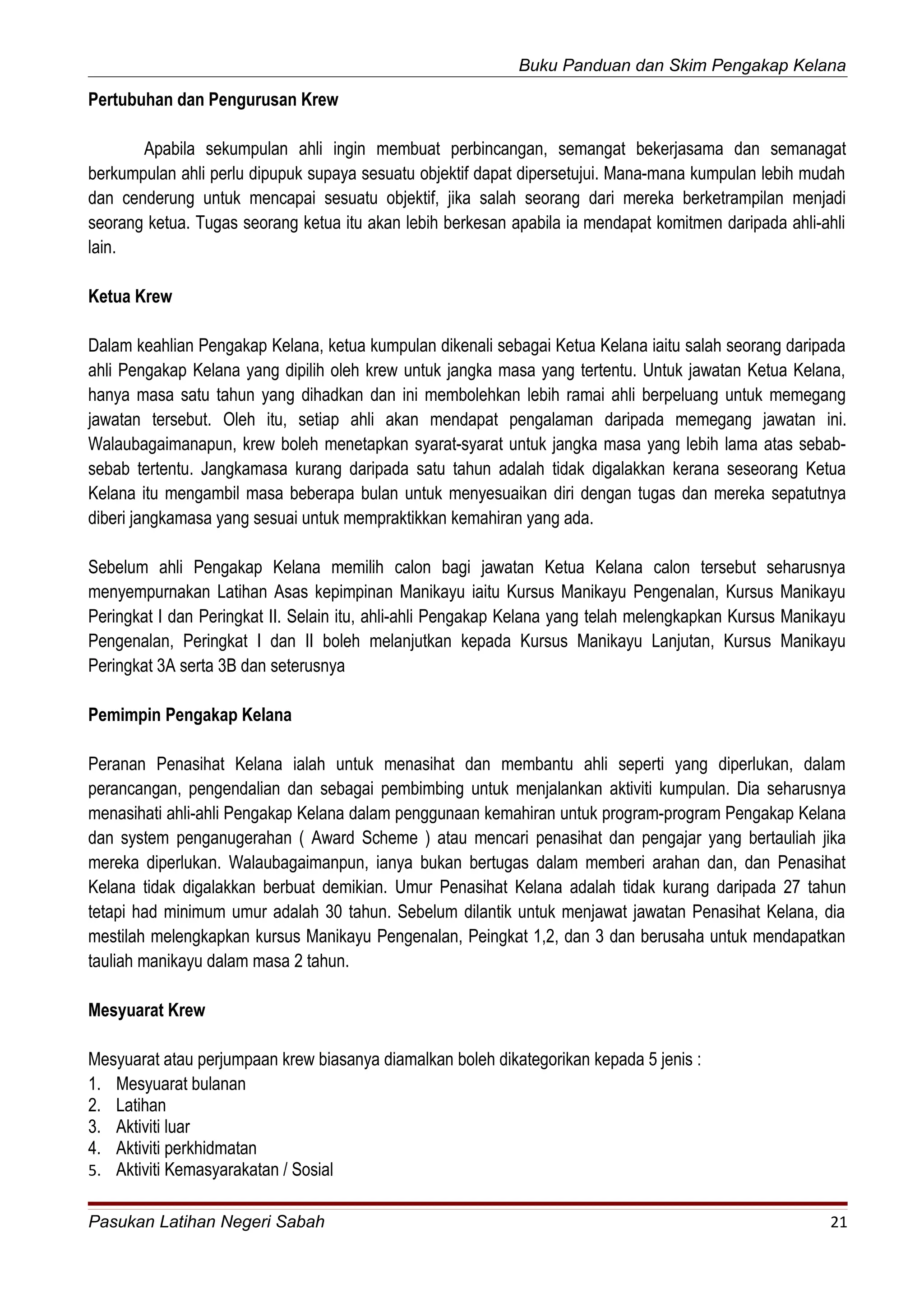 Buku Panduan dan Skim Pengakap Kelana

Pertubuhan dan Pengurusan Krew

Apabila sekumpulan ahli ingin membuat perbincangan, semangat bekerjasama dan semanagat berkumpulan ahli perlu dipupuk supaya sesuatu objektif dapat dipersetujui. Mana-mana kumpulan lebih mudah dan cenderung untuk mencapai sesuatu objektif, jika salah seorang dari mereka berketrampilan menjadi seorang ketua. Tugas seorang ketua itu akan lebih berkesan apabila ia mendapat komitmen daripada ahli-ahli lain.

Ketua Krew

Dalam keahlian Pengakap Kelana, ketua kumpulan dikenali sebagai Ketua Kelana iaitu salah seorang daripada ahli Pengakap Kelana yang dipilih oleh krew untuk jangka masa yang tertentu. Untuk jawatan Ketua Kelana, hanya masa satu tahun yang dihadkan dan ini membolehkan lebih ramai ahli berpeluang untuk memegang jawatan tersebut. Oleh itu, setiap ahli akan mendapat pengalaman daripada memegang jawatan ini. Walaubagaimanapun, krew boleh menetapkan syarat-syarat untuk jangka masa yang lebih lama atas sebab-sebab tertentu. Jangkamasa kurang daripada satu tahun adalah tidak digalakkan kerana seseorang Ketua Kelana itu mengambil masa beberapa bulan untuk menyesuaikan diri dengan tugas dan mereka sepatutnya diberi jangkamasa yang sesuai untuk mempraktikkan kemahiran yang ada.

Sebelum ahli Pengakap Kelana memilih calon bagi jawatan Ketua Kelana calon tersebut seharusnya menyempurnakan Latihan Asas kepimpinan Manikayu iaitu Kursus Manikayu Pengenalan, Kursus Manikayu Peringkat I dan Peringkat II. Selain itu, ahli-ahli Pengakap Kelana yang telah melengkapkan Kursus Manikayu Pengenalan, Peringkat I dan II boleh melanjutkan kepada Kursus Manikayu Lanjutan, Kursus Manikayu Peringkat 3A serta 3B dan seterusnya

Pemimpin Pengakap Kelana

Peranan Penasihat Kelana ialah untuk menasihat dan membantu ahli seperti yang diperlukan, dalam perancangan, pengendalian dan sebagai pembimbing untuk menjalankan aktiviti kumpulan. Dia seharusnya menasihati ahli-ahli Pengakap Kelana dalam penggunaan kemahiran untuk program-program Pengakap Kelana dan system penganugerahan ( Award Scheme ) atau mencari penasihat dan pengajar yang bertauliah jika mereka diperlukan. Walaubagaimanpun, ianya bukan bertugas dalam memberi arahan dan, dan Penasihat Kelana tidak digalakkan berbuat demikian. Umur Penasihat Kelana adalah tidak kurang daripada 27 tahun tetapi had minimum umur adalah 30 tahun. Sebelum dilantik untuk menjawat jawatan Penasihat Kelana, dia mestilah melengkapkan kursus Manikayu Pengenalan, Peingkat 1,2, dan 3 dan berusaha untuk mendapatkan tauliah manikayu dalam masa 2 tahun.

Mesyuarat Krew

Mesyuarat atau perjumpaan krew biasanya diamalkan boleh dikategorikan kepada 5 jenis :
1. Mesyuarat bulanan
2. Latihan
3. Aktiviti luar
4. Aktiviti perkhidmatan
5. Aktiviti Kemasyarakatan / Sosial

Pasukan Latihan Negeri Sabah 21